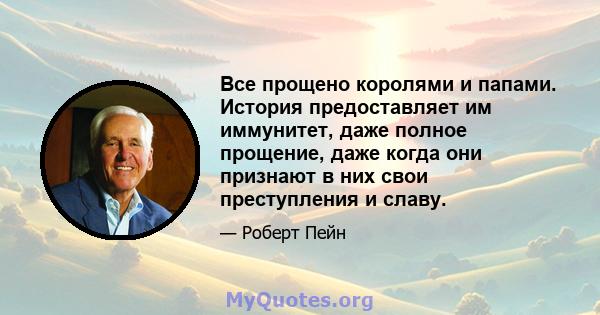 Все прощено королями и папами. История предоставляет им иммунитет, даже полное прощение, даже когда они признают в них свои преступления и славу.

— Роберт Пейн

MyQuotes.org